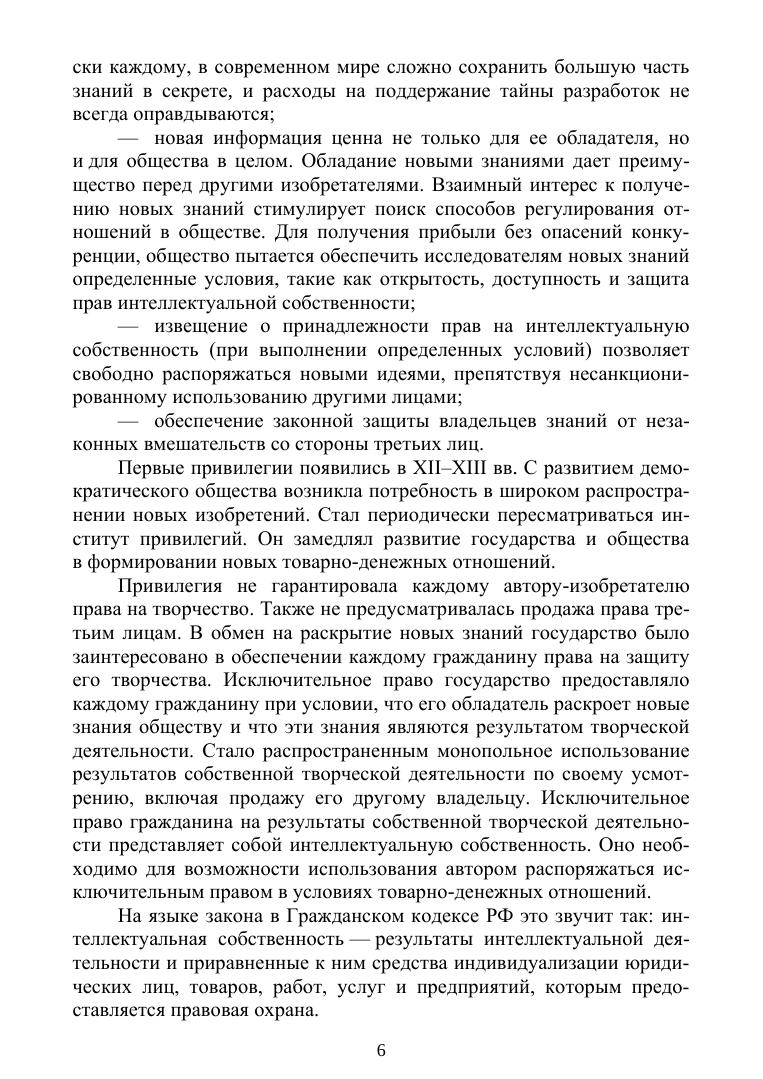 ски каждому, в современном мире сложно сохранить большую часть знаний в секрете, и расходы на поддержание тайны разработок не всегда оправдываются;

— новая информация ценна не только для ее обладателя, но и для общества в целом. Обладание новыми знаниями дает преимущество перед другими изобретателями. Взаимный интерес к получению новых знаний стимулирует поиск способов регулирования отношений в обществе. Для получения прибыли без опасений конкуренции, общество пытается обеспечить исследователям новых знаний определенные условия, такие как открытость, доступность и защита прав интеллектуальной собственности;

— извещение о принадлежности прав на интеллектуальную собственность (при выполнении определенных условий) позволяет свободно распоряжаться новыми идеями, препятствуя несанкционированному использованию другими лицами;

— обеспечение законной защиты владельцев знаний от незаконных вмешательств со стороны третьих лиц.

Первые привилегии появились в XII–XIII вв. С развитием демократического общества возникла потребность в широком распространении новых изобретений. Стал периодически пересматриваться институт привилегий. Он замедлял развитие государства и общества в формировании новых товарно-денежных отношений.

Привилегия не гарантировала каждому автору-изобретателю права на творчество. Также не предусматривалась продажа права третьим лицам. В обмен на раскрытие новых знаний государство было заинтересовано в обеспечении каждому гражданину права на защиту его творчества. Исключительное право государство предоставляло каждому гражданину при условии, что его обладатель раскроет новые знания обществу и что эти знания являются результатом творческой деятельности. Стало распространенным монопольное использование результатов собственной творческой деятельности по своему усмотрению, включая продажу его другому владельцу. Исключительное право гражданина на результаты собственной творческой деятельности представляет собой интеллектуальную собственность. Оно необходимо для возможности использования автором распоряжаться исключительным правом в условиях товарно-денежных отношений.

На языке закона в Гражданском кодексе РФ это звучит так: интеллектуальная собственность — результаты интеллектуальной деятельности и приравненные к ним средства индивидуализации юридических лиц, товаров, работ, услуг и предприятий, которым предоставляется правовая охрана.

6